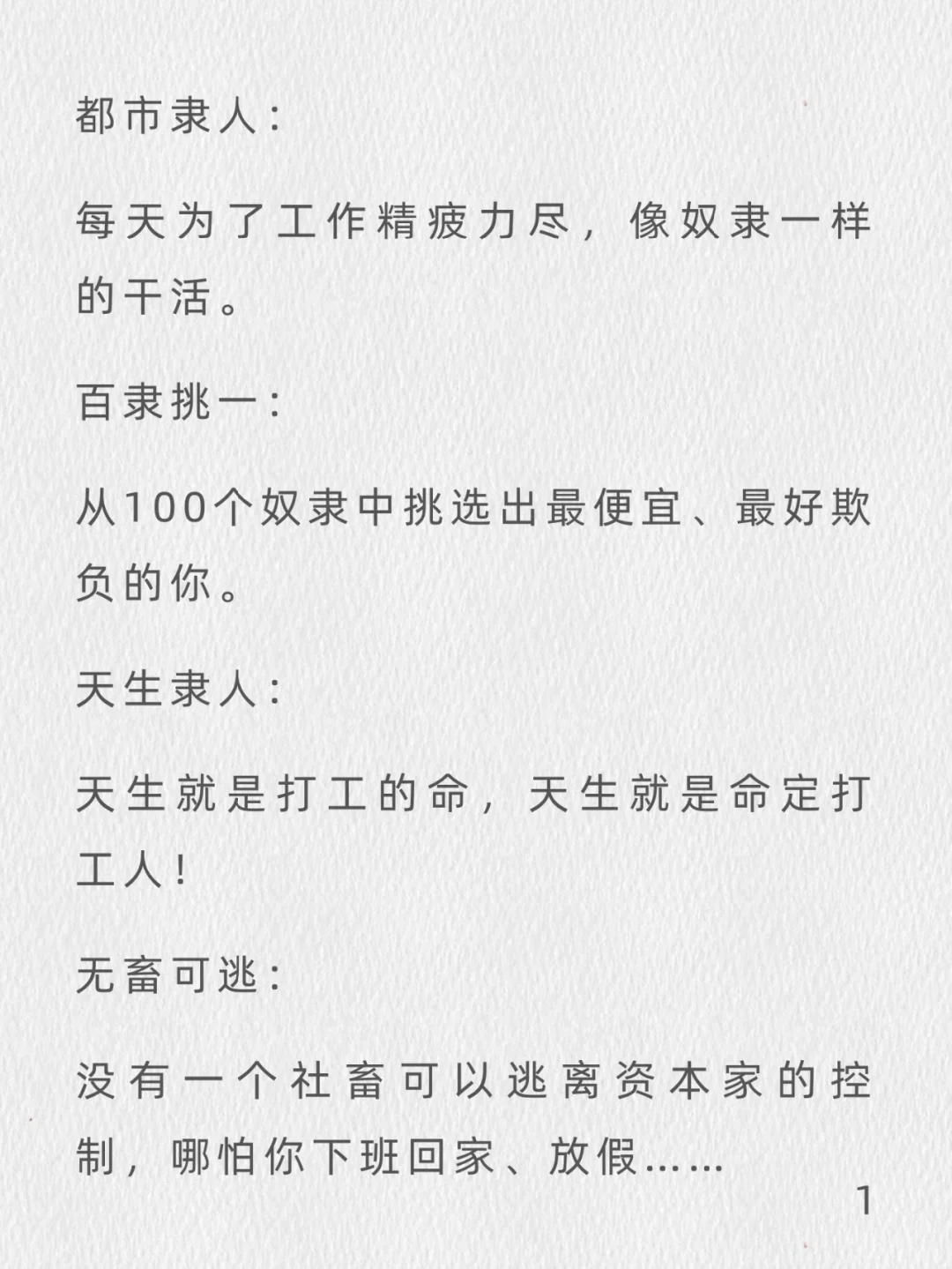 都市隶人：

每天为了工作精疲力尽，像奴隶一样的干活。

百隶挑一：

从100个奴隶中挑选出最便宜、最好欺负的你。

天生隶人：

天生就是打工的命，天生就是命定打工人！

无畜可逃：

没有一个社畜可以逃离资本家的控制，哪怕你下班回家、放假……

1